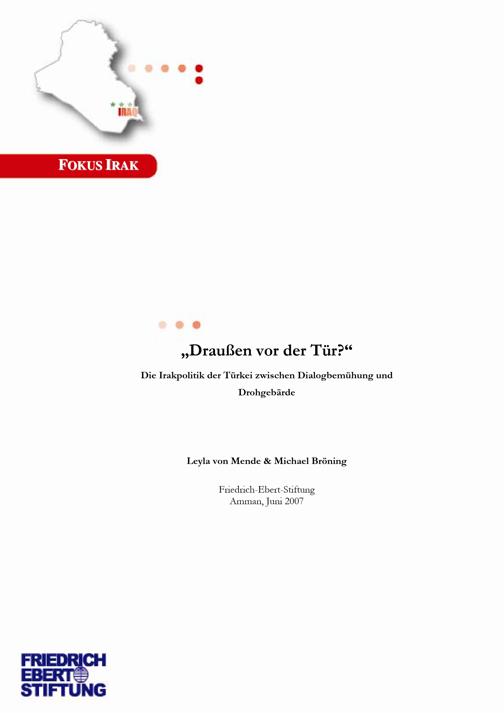 IRAQ

FOKUS IRAK

„Draußen vor der Tür?“

Die Irakpolitik der Türkei zwischen Dialogbemühung und Drohgebärde

Leyla von Mende & Michael Bröning

Friedrich-Ebert-Stiftung
Amman, Juni 2007

FRIEDRICH
EBERT
STIFTUNG